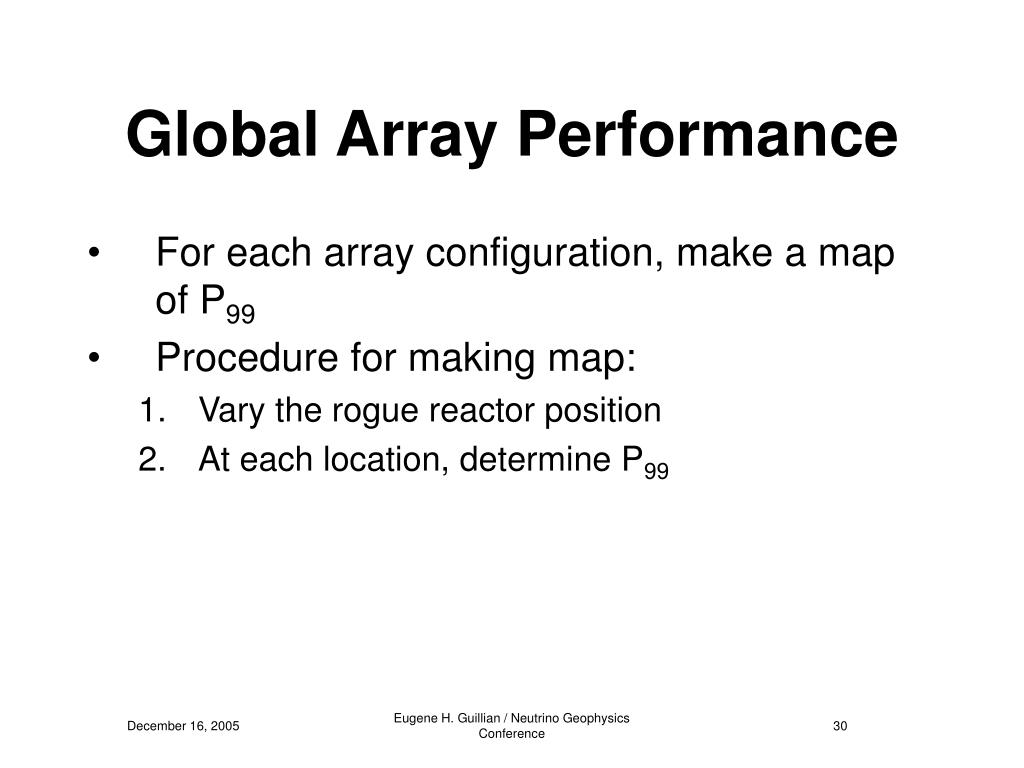 Global Array Performance

• For each array configuration, make a map of $P_{99}$

• Procedure for making map:

1. Vary the rogue reactor position
2. At each location, determine $P_{99}$

December 16, 2005

Eugene H. Guillian / Neutrino Geophysics Conference

30